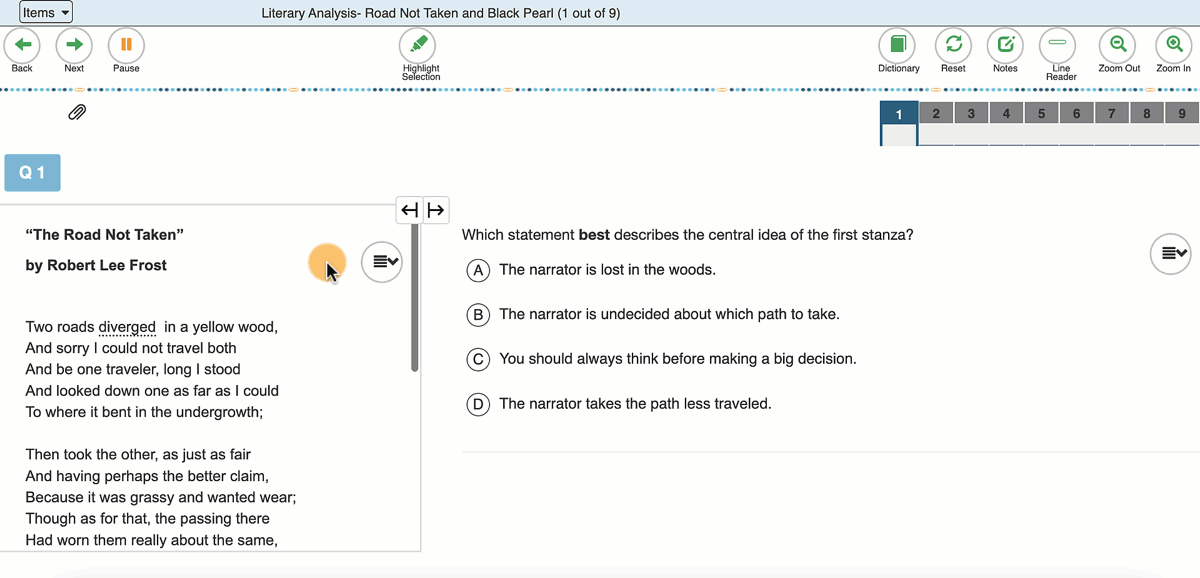 Items

Literary Analysis- Road Not Taken and Black Pearl (1 out of 9)

Back
Next
Pause
Highlight Selection
Dictionary
Reset
Notes
Line Reader
Zoom Out
Zoom In

1 2 3 4 5 6 7 8 9

Q 1

"The Road Not Taken"

by Robert Lee Frost

Two roads diverged in a yellow wood,
And sorry I could not travel both
And be one traveler, long I stood
And looked down one as far as I could
To where it bent in the undergrowth;

Then took the other, as just as fair
And having perhaps the better claim,
Because it was grassy and wanted wear;
Though as for that, the passing there
Had worn them really about the same,

Which statement **best** describes the central idea of the first stanza?

A The narrator is lost in the woods.

B The narrator is undecided about which path to take.

C You should always think before making a big decision.

D The narrator takes the path less traveled.